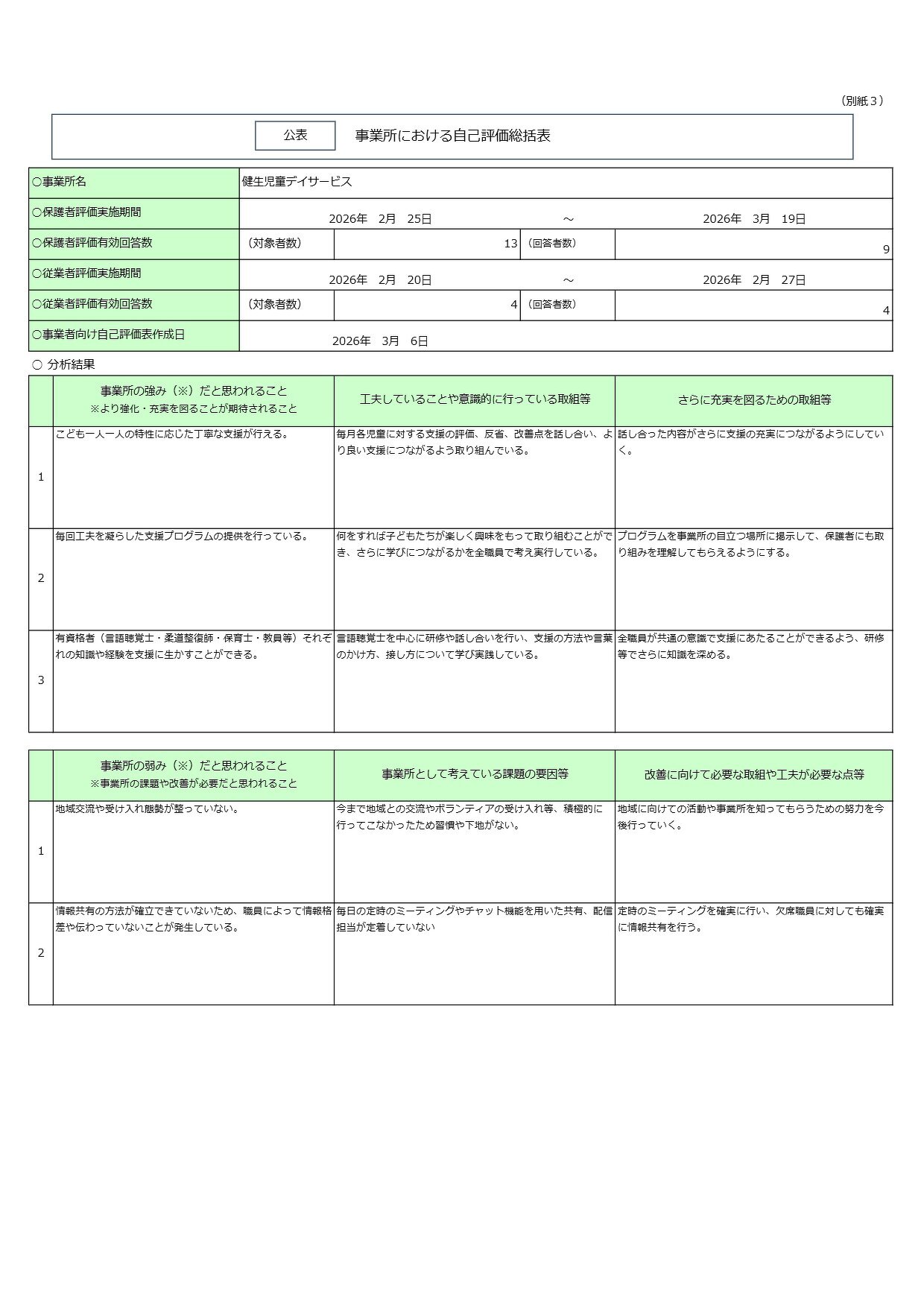 （別紙３）

公表　事業所における自己評価総括表

| ○事業所名 | 健生児童デイサービス | | | |
|---|---|---|---|---|
| ○保護者評価実施期間 | 2026年　2月　25日 | ～ | 2026年　3月　19日 | |
| ○保護者評価有効回答数 | （対象者数） | 13 | （回答者数） | 9 |
| ○従業者評価実施期間 | 2026年　2月　20日 | ～ | 2026年　2月　27日 | |
| ○従業者評価有効回答数 | （対象者数） | 4 | （回答者数） | 4 |
| ○事業者向け自己評価表作成日 | 2026年　3月　6日 | | | |

○ 分析結果

| | 事業所の強み（※）だと思われること ※より強化・充実を図ることが期待されること | 工夫していることや意識的に行っている取組等 | さらに充実を図るための取組等 |
|---|---|---|---|
| 1 | こども一人一人の特性に応じた丁寧な支援が行える。 | 毎月各児童に対する支援の評価、反省、改善点を話し合い、より良い支援につながるよう取り組んでいる。 | 話し合った内容がさらに支援の充実につながるようにしていく。 |
| 2 | 毎回工夫を凝らした支援プログラムの提供を行っている。 | 何をすれば子どもたちが楽しく興味をもって取り組むことができ、さらに学びにつながるかを全職員で考え実行している。 | プログラムを事業所の目立つ場所に掲示して、保護者にも取り組みを理解してもらえるようにする。 |
| 3 | 有資格者（言語聴覚士・柔道整復師・保育士・教員等）それぞれの知識や経験を支援に生かすことができる。 | 言語聴覚士を中心に研修や話し合いを行い、支援の方法や言葉のかけ方、接し方について学び実践している。 | 全職員が共通の意識で支援にあたることができるよう、研修等でさらに知識を深める。 |

| | 事業所の弱み（※）だと思われること ※事業所の課題や改善が必要だと思われること | 事業所として考えている課題の要因等 | 改善に向けて必要な取組や工夫が必要な点等 |
|---|---|---|---|
| 1 | 地域交流や受け入れ態勢が整っていない。 | 今まで地域との交流やボランティアの受け入れ等、積極的に行ってこなかったため習慣や下地がない。 | 地域に向けての活動や事業所を知ってもらうための努力を今後行っていく。 |
| 2 | 情報共有の方法が確立できていないため、職員によって情報格差や伝わっていないことが発生している。 | 毎日の定時のミーティングやチャット機能を用いた共有、配信担当が定着していない | 定時のミーティングを確実に行い、欠席職員に対しても確実に情報共有を行う。 |